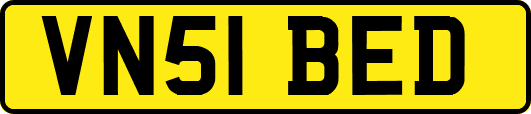 VN51 BED